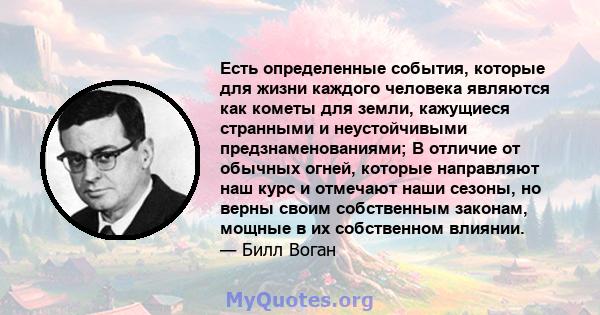 Есть определенные события, которые для жизни каждого человека являются как кометы для земли, кажущиеся странными и неустойчивыми предзнаменованиями; В отличие от обычных огней, которые направляют наш курс и отмечают наши сезоны, но верны своим собственным законам, мощные в их собственном влиянии.
— Билл Воган

MyQuotes.org